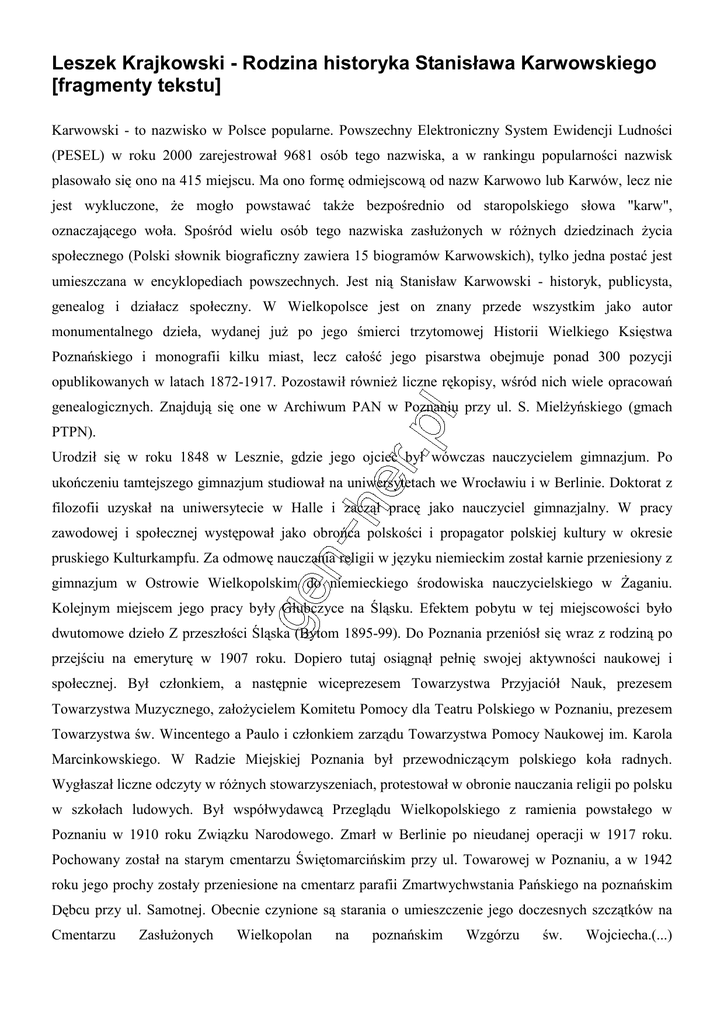 Leszek Krajkowski - Rodzina historyka Stanisława Karwowskiego [fragmenty tekstu]

Karwowski - to nazwisko w Polsce popularne. Powszechny Elektroniczny System Ewidencji Ludności (PESEL) w roku 2000 zarejestrował 9681 osób tego nazwiska, a w rankingu popularności nazwisk plasowało się ono na 415 miejscu. Ma ono formę odmiejscową od nazw Karwowo lub Karwów, lecz nie jest wykluczone, że mogło powstawać także bezpośrednio od staropolskiego słowa "karw", oznaczającego woła. Spośród wielu osób tego nazwiska zasłużonych w różnych dziedzinach życia społecznego (Polski słownik biograficzny zawiera 15 biogramów Karwowskich), tylko jedna postać jest umieszczana w encyklopediach powszechnych. Jest nią Stanisław Karwowski - historyk, publicysta, genealog i działacz społeczny. W Wielkopolsce jest on znany przede wszystkim jako autor monumentalnego dzieła, wydanej już po jego śmierci trzytomowej Historii Wielkiego Księstwa Poznańskiego i monografii kilku miast, lecz całość jego pisarstwa obejmuje ponad 300 pozycji opublikowanych w latach 1872-1917. Pozostawił również liczne rękopisy, wśród nich wiele opracowań genealogicznych. Znajdują się one w Archiwum PAN w Poznaniu przy ul. S. Mielżyńskiego (gmach PTPN).
Urodził się w roku 1848 w Lesznie, gdzie jego ojciec był wówczas nauczycielem gimnazjum. Po ukończeniu tamtejszego gimnazjum studiował na uniwersytetach we Wrocławiu i w Berlinie. Doktorat z filozofii uzyskał na uniwersytecie w Halle i zaczął pracę jako nauczyciel gimnazjalny. W pracy zawodowej i społecznej występował jako obrońca polskości i propagator polskiej kultury w okresie pruskiego Kulturkampfu. Za odmowę nauczania religii w języku niemieckim został karnie przeniesiony z gimnazjum w Ostrowie Wielkopolskim do niemieckiego środowiska nauczycielskiego w Żaganiu. Kolejnym miejscem jego pracy były Głubczyce na Śląsku. Efektem pobytu w tej miejscowości było dwutomowe dzieło Z przeszłości Śląska (Bytom 1895-99). Do Poznania przeniósł się wraz z rodziną po przejściu na emeryturę w 1907 roku. Dopiero tutaj osiągnął pełnię swojej aktywności naukowej i społecznej. Był członkiem, a następnie wiceprezesem Towarzystwa Przyjaciół Nauk, prezesem Towarzystwa Muzycznego, założycielem Komitetu Pomocy dla Teatru Polskiego w Poznaniu, prezesem Towarzystwa św. Wincentego a Paulo i członkiem zarządu Towarzystwa Pomocy Naukowej im. Karola Marcinkowskiego. W Radzie Miejskiej Poznania był przewodniczącym polskiego koła radnych. Wygłaszał liczne odczyty w różnych stowarzyszeniach, protestował w obronie nauczania religii po polsku w szkołach ludowych. Był współwydawcą Przeglądu Wielkopolskiego z ramienia powstałego w Poznaniu w 1910 roku Związku Narodowego. Zmarł w Berlinie po nieudanej operacji w 1917 roku. Pochowany został na starym cmentarzu Świętomarcińskim przy ul. Towarowej w Poznaniu, a w 1942 roku jego prochy zostały przeniesione na cmentarz parafii Zmartwychwstania Pańskiego na poznańskim Dębcu przy ul. Samotnej. Obecnie czynione są starania o umieszczenie jego doczesnych szczątków na Cmentarzu Zasłużonych Wielkopolan na poznańskim Wzgórzu św. Wojciecha.(...)

gen-ner.pl